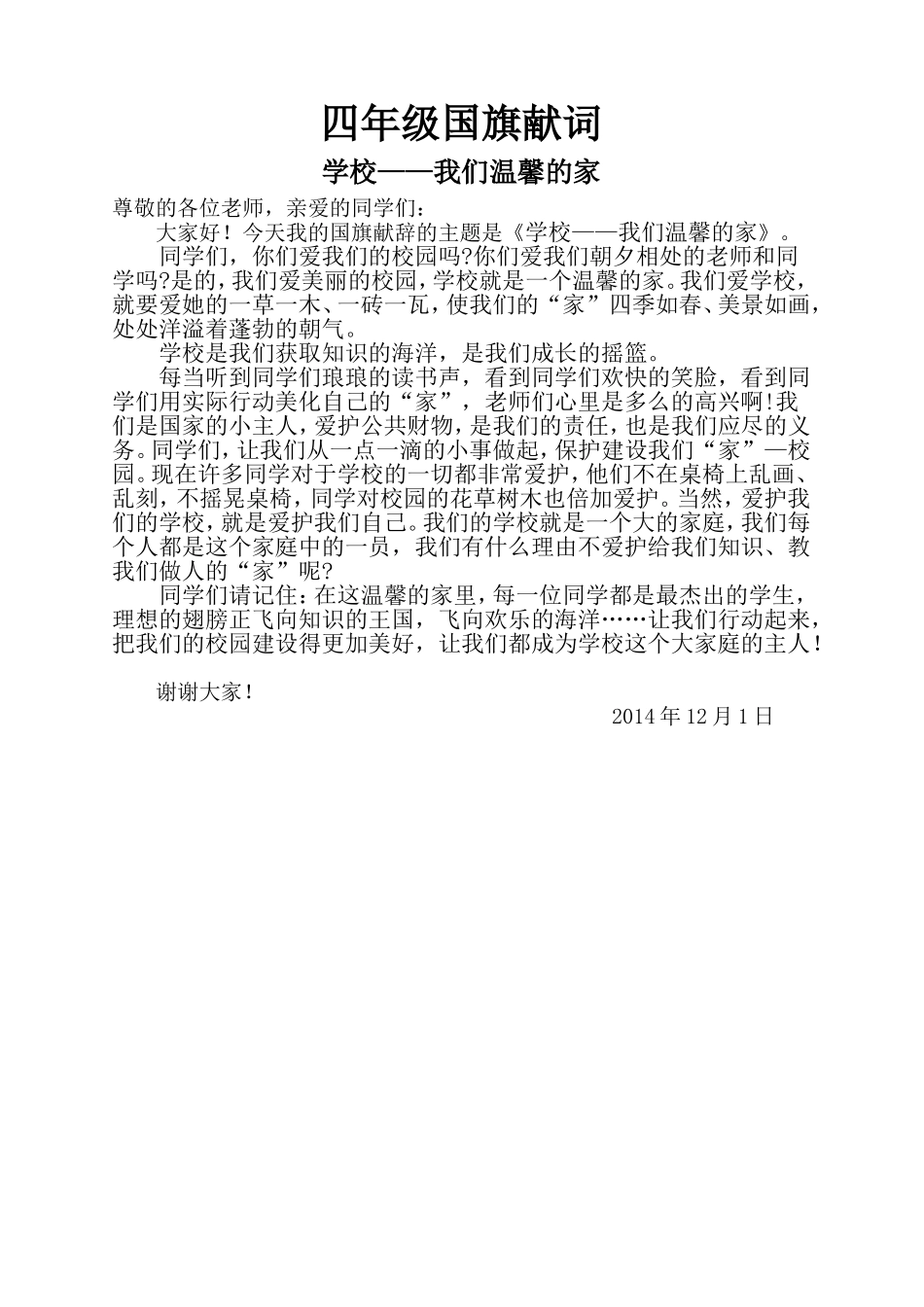 四年级国旗献词

学校——我们温馨的家

尊敬的各位老师，亲爱的同学们：

大家好！今天我的国旗献辞的主题是《学校——我们温馨的家》。

同学们，你们爱我们的校园吗?你们爱我们朝夕相处的老师和同学吗?是的，我们爱美丽的校园，学校就是一个温馨的家。我们爱学校，就要爱她的一草一木、一砖一瓦，使我们的“家”四季如春、美景如画，处处洋溢着蓬勃的朝气。

学校是我们获取知识的海洋，是我们成长的摇篮。

每当听到同学们琅琅的读书声，看到同学们欢快的笑脸，看到同学们用实际行动美化自己的“家”，老师们心里是多么的高兴啊!我们是国家的小主人，爱护公共财物，是我们的责任，也是我们应尽的义务。同学们，让我们从一点一滴的小事做起，保护建设我们“家”—校园。现在许多同学对于学校的一切都非常爱护，他们不在桌椅上乱画、乱刻，不摇晃桌椅，同学对校园的花草树木也倍加爱护。当然，爱护我们的学校，就是爱护我们自己。我们的学校就是一个大的家庭，我们每个人都是这个家庭中的一员，我们有什么理由不爱护给我们知识、教我们做人的“家”呢?

同学们请记住：在这温馨的家里，每一位同学都是最杰出的学生，理想的翅膀正飞向知识的王国，飞向欢乐的海洋……让我们行动起来，把我们的校园建设得更加美好，让我们都成为学校这个大家庭的主人！

谢谢大家！

2014 年 12 月 1 日